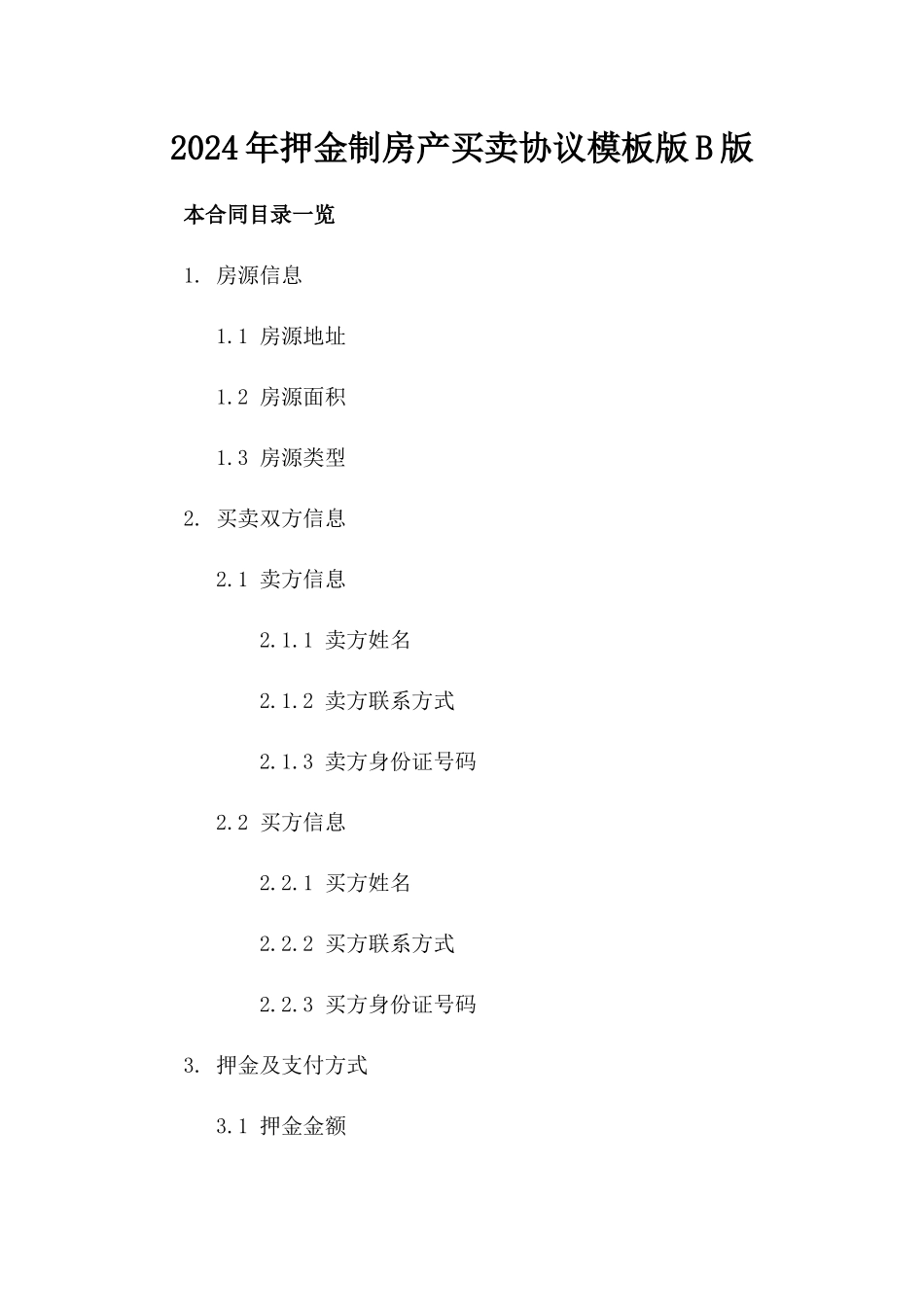 2024年押金制房产买卖协议模板版B版

本合同目录一览

1. 房源信息

1.1 房源地址

1.2 房源面积

1.3 房源类型

2. 买卖双方信息

2.1 卖方信息

2.1.1 卖方姓名

2.1.2 卖方联系方式

2.1.3 卖方身份证号码

2.2 买方信息

2.2.1 买方姓名

2.2.2 买方联系方式

2.2.3 买方身份证号码

3. 押金及支付方式

3.1 押金金额